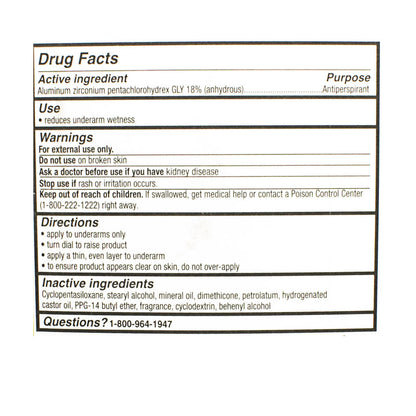 Drug Facts

Active ingredient
Purpose

Aluminum zirconium pentachlorohydrex GLY 18% (anhydrous) Antiperspirant

Use
• reduces underarm wetness

Warnings
For external use only.
Do not use on broken skin
Ask a doctor before use if you have kidney disease
Stop use if rash or irritation occurs.
Keep out of reach of children. If swallowed, get medical help or contact a Poison Control Center (1-800-222-1222) right away.

Directions
• apply to underarms only
• turn dial to raise product
• apply a thin, even layer to underarm
• to ensure product appears clear on skin, do not over-apply

Inactive ingredients
Cyclopentasiloxane, stearyl alcohol, mineral oil, dimethicone, petrolatum, hydrogenated castor oil, PPG-14 butyl ether, fragrance, cyclodextrin, behenyl alcohol

Questions? 1-800-964-1947